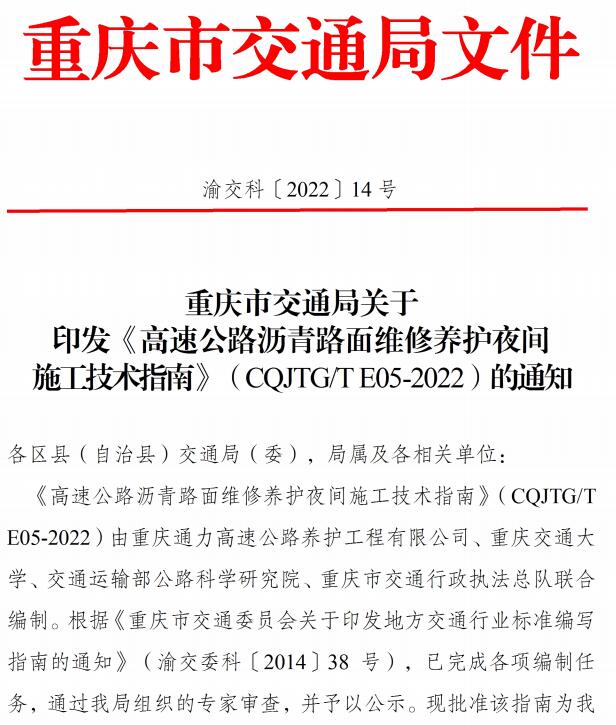 重庆市交通局文件

渝交科〔2022〕14 号

重庆市交通局关于
印发《高速公路沥青路面维修养护夜间施工技术指南》（CQJTG/T E05-2022）的通知

各区县（自治县）交通局（委），局属及各相关单位：

《高速公路沥青路面维修养护夜间施工技术指南》（CQJTG/T E05-2022）由重庆通力高速公路养护工程有限公司、重庆交通大学、交通运输部公路科学研究院、重庆市交通行政执法总队联合编制。根据《重庆市交通委员会关于印发地方交通行业标准编写指南的通知》（渝交委科〔2014〕38 号），已完成各项编制任务，通过我局组织的专家审查，并予以公示。现批准该指南为我